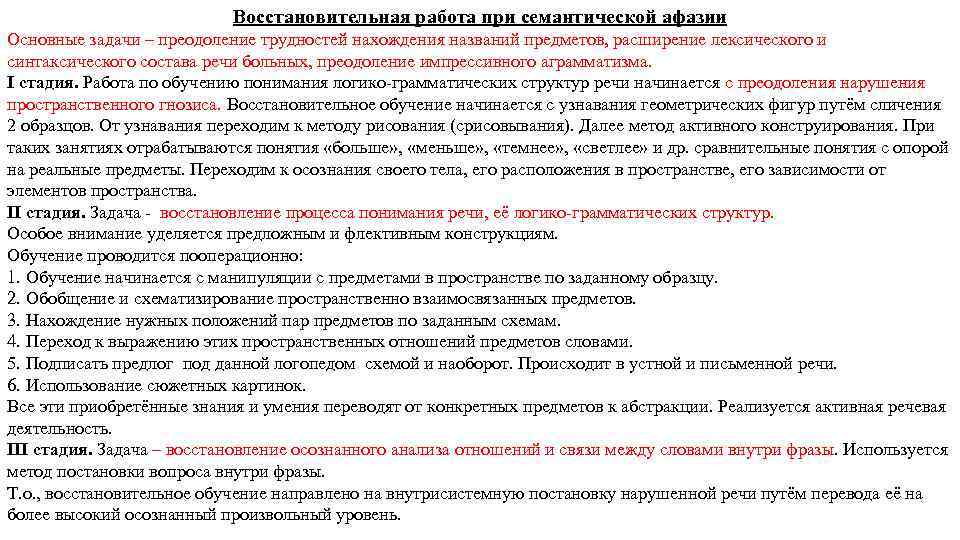 Восстановительная работа при семантической афазии

Основные задачи – преодоление трудностей нахождения названий предметов, расширение лексического и синтаксического состава речи больных, преодоление импрессивного аграмматизма.

I стадия. Работа по обучению понимания логико-грамматических структур речи начинается с преодоления нарушения пространственного гнозиса. Восстановительное обучение начинается с узнавания геометрических фигур путём сличения 2 образцов. От узнавания переходим к методу рисования (срисовывания). Далее метод активного конструирования. При таких занятиях отрабатываются понятия «больше», «меньше», «темнее», «светлее» и др. сравнительные понятия с опорой на реальные предметы. Переходим к осознания своего тела, его расположения в пространстве, его зависимости от элементов пространства.

II стадия. Задача - восстановление процесса понимания речи, её логико-грамматических структур.

Особое внимание уделяется предложным и флективным конструкциям.

Обучение проводится пооперационно:

1. Обучение начинается с манипуляции с предметами в пространстве по заданному образцу.
2. Обобщение и схематизирование пространственно взаимосвязанных предметов.
3. Нахождение нужных положений пар предметов по заданным схемам.
4. Переход к выражению этих пространственных отношений предметов словами.
5. Подписать предлог под данной логопедом схемой и наоборот. Происходит в устной и письменной речи.
6. Использование сюжетных картинок.

Все эти приобретённые знания и умения переводят от конкретных предметов к абстракции. Реализуется активная речевая деятельность.

III стадия. Задача – восстановление осознанного анализа отношений и связи между словами внутри фразы. Используется метод постановки вопроса внутри фразы.

Т.о., восстановительное обучение направлено на внутрисистемную постановку нарушенной речи путём перевода её на более высокий осознанный произвольный уровень.